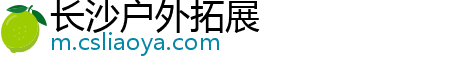 长沙户外拓展
m.csliaoya.com